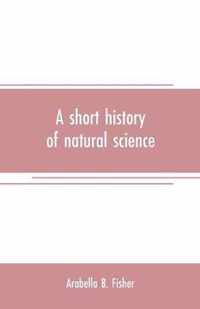 A short history of natural science

Arabella B. Fisher